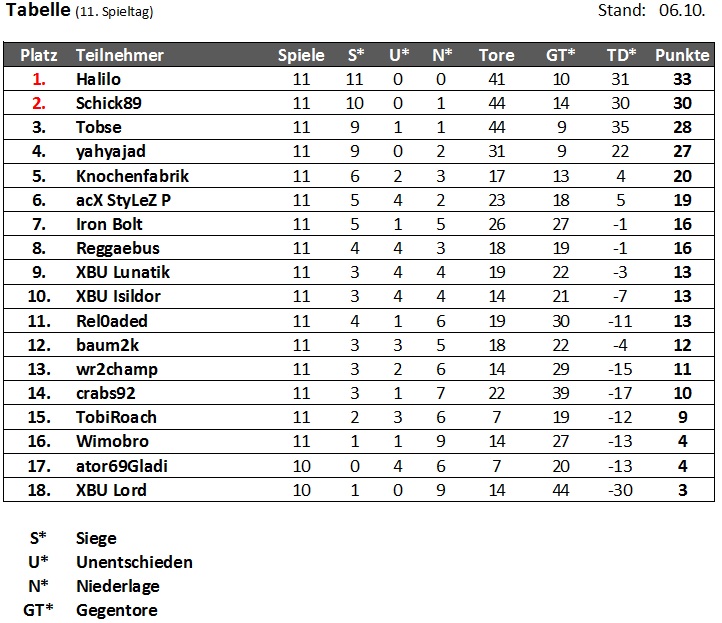 Tabelle (11. Spieltag)

Stand: 06.10.

| Platz | Teilnehmer | Spiele | S* | U* | N* | Tore | GT* | TD* | Punkte |
|---|---|---|---|---|---|---|---|---|---|
| 1. | Halilo | 11 | 11 | 0 | 0 | 41 | 10 | 31 | 33 |
| 2. | Schick89 | 11 | 10 | 0 | 1 | 44 | 14 | 30 | 30 |
| 3. | Tobse | 11 | 9 | 1 | 1 | 44 | 9 | 35 | 28 |
| 4. | yahyajad | 11 | 9 | 0 | 2 | 31 | 9 | 22 | 27 |
| 5. | Knochenfabrik | 11 | 6 | 2 | 3 | 17 | 13 | 4 | 20 |
| 6. | acX StyLeZ P | 11 | 5 | 4 | 2 | 23 | 18 | 5 | 19 |
| 7. | Iron Bolt | 11 | 5 | 1 | 5 | 26 | 27 | -1 | 16 |
| 8. | Reggaebus | 11 | 4 | 4 | 3 | 18 | 19 | -1 | 16 |
| 9. | XBU Lunatik | 11 | 3 | 4 | 4 | 19 | 22 | -3 | 13 |
| 10. | XBU Isildor | 11 | 3 | 4 | 4 | 14 | 21 | -7 | 13 |
| 11. | Rel0aded | 11 | 4 | 1 | 6 | 19 | 30 | -11 | 13 |
| 12. | baum2k | 11 | 3 | 3 | 5 | 18 | 22 | -4 | 12 |
| 13. | wr2champ | 11 | 3 | 2 | 6 | 14 | 29 | -15 | 11 |
| 14. | crabs92 | 11 | 3 | 1 | 7 | 22 | 39 | -17 | 10 |
| 15. | TobiRoach | 11 | 2 | 3 | 6 | 7 | 19 | -12 | 9 |
| 16. | Wimobro | 11 | 1 | 1 | 9 | 14 | 27 | -13 | 4 |
| 17. | ator69Gladi | 10 | 0 | 4 | 6 | 7 | 20 | -13 | 4 |
| 18. | XBU Lord | 10 | 1 | 0 | 9 | 14 | 44 | -30 | 3 |

S* Siege
U* Unentschieden
N* Niederlage
GT* Gegentore